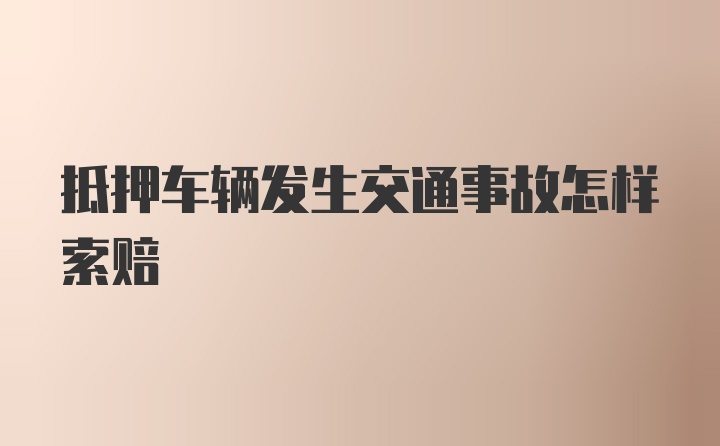 抵押车辆发生交通事故怎样索赔